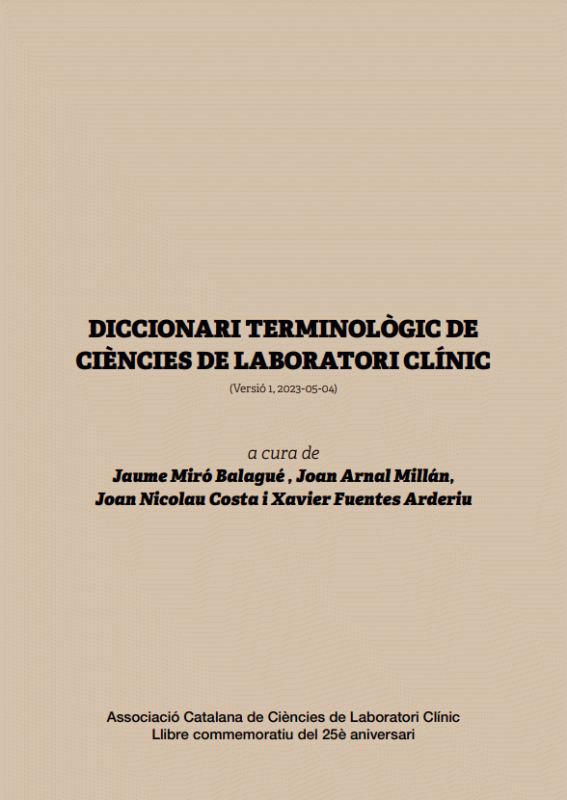 DICCIONARI TERMINOLÒGIC DE CIÈNCIES DE LABORATORI CLÍNIC

(Versió 1, 2023-05-04)

a cura de
Jaume Miró Balagué , Joan Arnal Millán,
Joan Nicolau Costa i Xavier Fuentes Arderiu

Associació Catalana de Ciències de Laboratori Clínic
Llibre commemoratiu del 25è aniversari